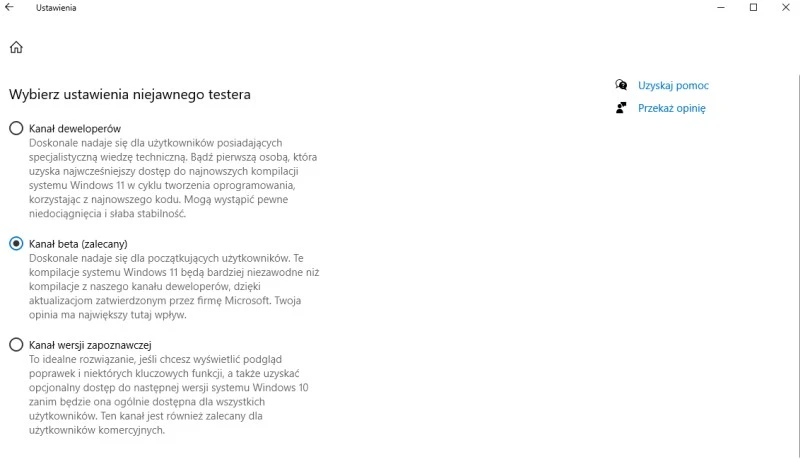 Ustawienia

Wybierz ustawienia niejawnego testera

Kanał deweloperów
Doskonale nadaje się dla użytkowników posiadających specjalistyczną wiedzę techniczną. Bądź pierwszą osobą, która uzyska najwcześniejszy dostęp do najnowszych kompilacji systemu Windows 11 w cyklu tworzenia oprogramowania, korzystając z najnowszego kodu. Mogą wystąpić pewne niedociągnięcia i słaba stabilność.

Kanał beta (zalecany)
Doskonale nadaje się dla początkujących użytkowników. Te kompilacje systemu Windows 11 będą bardziej niezawodne niż kompilacje z naszego kanału deweloperów, dzięki aktualizacjom zatwierdzonym przez firmę Microsoft. Twoja opinia ma największy tutaj wpływ.

Kanał wersji zapoznawczej
To idealne rozwiązanie, jeśli chcesz wyświetlić podgląd poprawek i niektórych kluczowych funkcji, a także uzyskać opcjonalny dostęp do następnej wersji systemu Windows 10 zanim będzie ona ogólnie dostępna dla wszystkich użytkowników. Ten kanał jest również zalecany dla użytkowników komercyjnych.

Uzyskaj pomoc

Przekaż opinię